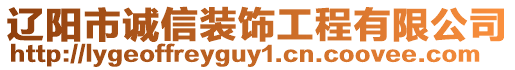 辽阳市诚信装饰工程有限公司
http://lygeoffreyguy1.cn.coovee.com